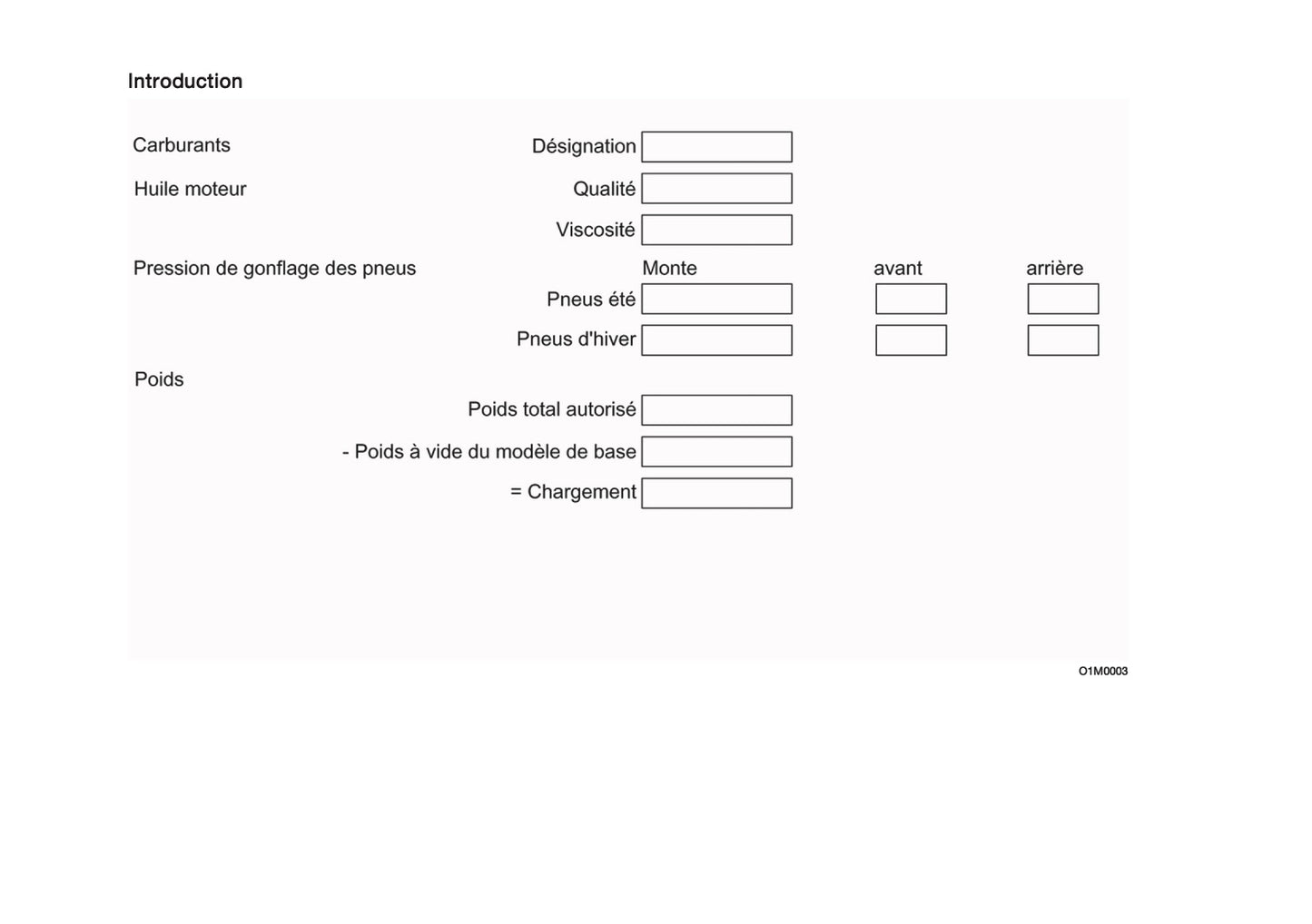 Introduction

Carburants
Désignation

Huile moteur
Qualité
Viscosité

Pression de gonflage des pneus
Monte avant arrière
Pneus été
Pneus d'hiver

Poids
Poids total autorisé
- Poids à vide du modèle de base
= Chargement

O1M0003